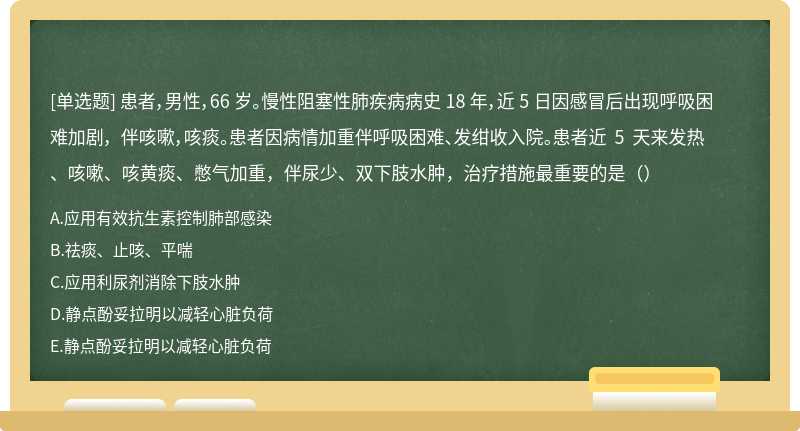 [单选题] 患者，男性，66 岁。慢性阻塞性肺疾病病史 18 年，近 5 日因感冒后出现呼吸困难加剧，伴咳嗽，咳痰。患者因病情加重伴呼吸困难、发绀收入院。患者近 5 天来发热、咳嗽、咳黄痰、憋气加重，伴尿少、双下肢水肿，治疗措施最重要的是（）

A.应用有效抗生素控制肺部感染

B.祛痰、止咳、平喘

C.应用利尿剂消除下肢水肿

D.静点酚妥拉明以减轻心脏负荷

E.静点酚妥拉明以减轻心脏负荷